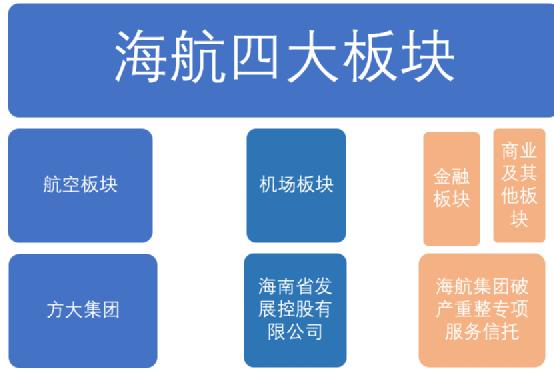 海航四大板块

航空板块

机场板块

金融板块

商业及其他板块

方大集团

海南省发展控股有限公司

海航集团破产重整专项服务信托